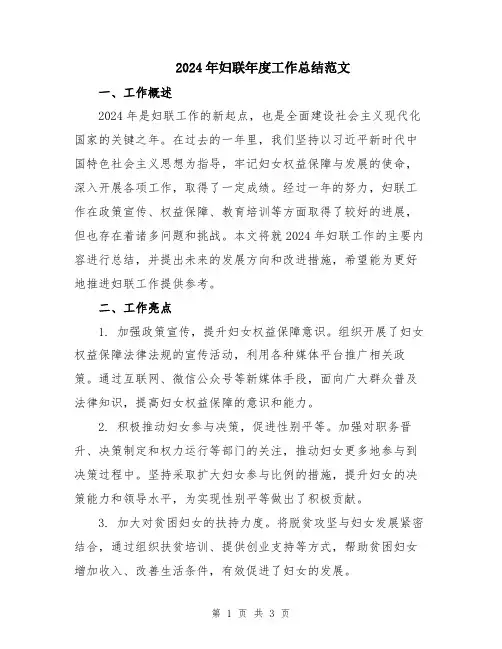 2024年妇联年度工作总结范文

一、工作概述

2024年是妇联工作的新起点，也是全面建设社会主义现代化国家的关键之年。在过去的一年里，我们坚持以习近平新时代中国特色社会主义思想为指导，牢记妇女权益保障与发展的使命，深入开展各项工作，取得了一定成绩。经过一年的努力，妇联工作在政策宣传、权益保障、教育培训等方面取得了较好的进展，但也存在着诸多问题和挑战。本文将就2024年妇联工作的主要内容进行总结，并提出未来的发展方向和改进措施，希望能为更好地推进妇联工作提供参考。

二、工作亮点

1. 加强政策宣传，提升妇女权益保障意识。组织开展了妇女权益保障法律法规的宣传活动，利用各种媒体平台推广相关政策。通过互联网、微信公众号等新媒体手段，面向广大群众普及法律知识，提高妇女权益保障的意识和能力。

2. 积极推动妇女参与决策，促进性别平等。加强对职务晋升、决策制定和权力运行等部门的关注，推动妇女更多地参与到决策过程中。坚持采取扩大妇女参与比例的措施，提升妇女的决策能力和领导水平，为实现性别平等做出了积极贡献。

3. 加大对贫困妇女的扶持力度。将脱贫攻坚与妇女发展紧密结合，通过组织扶贫培训、提供创业支持等方式，帮助贫困妇女增加收入、改善生活条件，有效促进了妇女的发展。

第 1 页 共 3 页